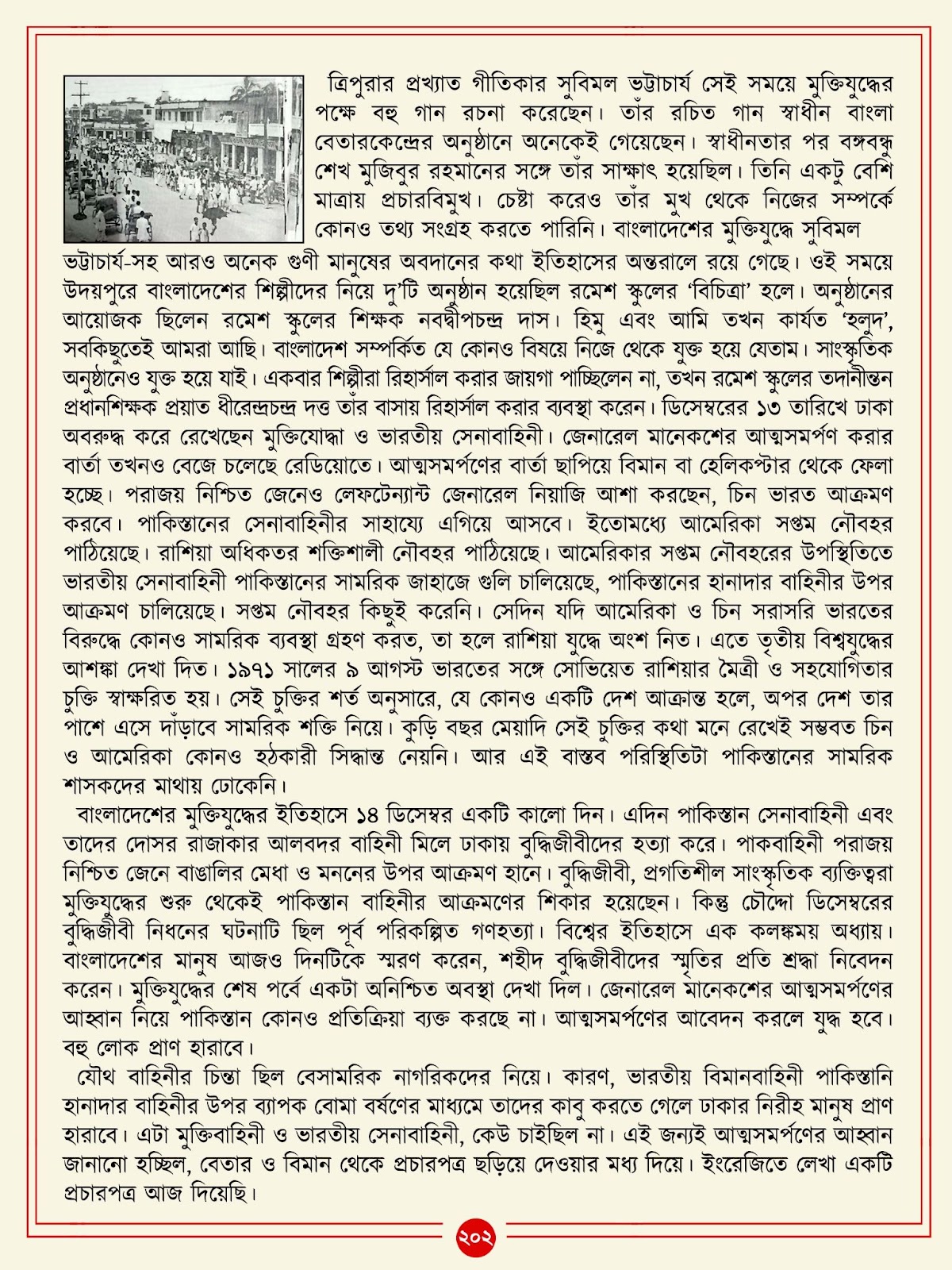 ত্রিপুরার প্রখ্যাত গীতিকার সুবিমল ভট্টাচার্য সেই সময়ে মুক্তিযুদ্ধের পক্ষে বহু গান রচনা করেছেন। তাঁর রচিত গান স্বাধীন বাংলা বেতারকেন্দ্রের অনুষ্ঠানে অনেকেই গেয়েছেন। স্বাধীনতার পর বঙ্গবন্ধু শেখ মুজিবুর রহমানের সঙ্গে তাঁর সাক্ষাৎ হয়েছিল। তিনি একটু বেশি মাত্রায় প্রচারবিমুখ। চেষ্টা করেও তাঁর মুখ থেকে নিজের সম্পর্কে কোনও তথ্য সংগ্রহ করতে পারিনি। বাংলাদেশের মুক্তিযুদ্ধে সুবিমল ভট্টাচার্য-সহ আরও অনেক গুণী মানুষের অবদানের কথা ইতিহাসের অন্তরালে রয়ে গেছে। ওই সময়ে উদয়পুরে বাংলাদেশের শিল্পীদের নিয়ে দু'টি অনুষ্ঠান হয়েছিল রমেশ স্কুলের 'বিচিত্রা' হলে। অনুষ্ঠানের আয়োজক ছিলেন রমেশ স্কুলের শিক্ষক নবদ্বীপচন্দ্র দাস। হিমু এবং আমি তখন কার্যত 'হলুদ', সবকিছুতেই আমরা আছি। বাংলাদেশ সম্পর্কিত যে কোনও বিষয়ে নিজে থেকে যুক্ত হয়ে যেতাম। সাংস্কৃতিক অনুষ্ঠানেও যুক্ত হয়ে যাই। একবার শিল্পীরা রিহার্সাল করার জায়গা পাচ্ছিলেন না, তখন রমেশ স্কুলের তদানীন্তন প্রধানশিক্ষক প্রয়াত ধীরেন্দ্রচন্দ্র দত্ত তাঁর বাসায় রিহার্সাল করার ব্যবস্থা করেন। ডিসেম্বরের ১৩ তারিখে ঢাকা অবরুদ্ধ করে রেখেছেন মুক্তিযোদ্ধা ও ভারতীয় সেনাবাহিনী। জেনারেল মানেকশের আত্মসমর্পণ করার বার্তা তখনও বেজে চলেছে রেডিয়োতে। আত্মসমর্পণের বার্তা ছাপিয়ে বিমান বা হেলিকপ্টার থেকে ফেলা হচ্ছে। পরাজয় নিশ্চিত জেনেও লেফটেন্যান্ট জেনারেল নিয়াজি আশা করছেন, চিন ভারত আক্রমণ করবে। পাকিস্তানের সেনাবাহিনীর সাহায্যে এগিয়ে আসবে। ইতোমধ্যে আমেরিকা সপ্তম নৌবহর পাঠিয়েছে। রাশিয়া অধিকতর শক্তিশালী নৌবহর পাঠিয়েছে। আমেরিকার সপ্তম নৌবহরের উপস্থিতিতে ভারতীয় সেনাবাহিনী পাকিস্তানের সামরিক জাহাজে গুলি চালিয়েছে, পাকিস্তানের হানাদার বাহিনীর উপর আক্রমণ চালিয়েছে। সপ্তম নৌবহর কিছুই করেনি। সেদিন যদি আমেরিকা ও চিন সরাসরি ভারতের বিরুদ্ধে কোনও সামরিক ব্যবস্থা গ্রহণ করত, তা হলে রাশিয়া যুদ্ধে অংশ নিত। এতে তৃতীয় বিশ্বযুদ্ধের আশঙ্কা দেখা দিত। ১৯৭১ সালের ৯ আগস্ট ভারতের সঙ্গে সোভিয়েত রাশিয়ার মৈত্রী ও সহযোগিতার চুক্তি স্বাক্ষরিত হয়। সেই চুক্তির শর্ত অনুসারে, যে কোনও একটি দেশ আক্রান্ত হলে, অপর দেশ তার পাশে এসে দাঁড়াবে সামরিক শক্তি নিয়ে। কুড়ি বছর মেয়াদি সেই চুক্তির কথা মনে রেখেই সম্ভবত চিন ও আমেরিকা কোনও হঠকারী সিদ্ধান্ত নেয়নি। আর এই বাস্তব পরিস্থিতিটা পাকিস্তানের সামরিক শাসকদের মাথায় ঢোকেনি।

বাংলাদেশের মুক্তিযুদ্ধের ইতিহাসে ১৪ ডিসেম্বর একটি কালো দিন। এদিন পাকিস্তান সেনাবাহিনী এবং তাদের দোসর রাজাকার আলবদর বাহিনী মিলে ঢাকায় বুদ্ধিজীবীদের হত্যা করে। পাকবাহিনী পরাজয় নিশ্চিত জেনে বাঙালির মেধা ও মননের উপর আক্রমণ হানে। বুদ্ধিজীবী, প্রগতিশীল সাংস্কৃতিক ব্যক্তিত্বরা মুক্তিযুদ্ধের শুরু থেকেই পাকিস্তান বাহিনীর আক্রমণের শিকার হয়েছেন। কিন্তু চৌদ্দো ডিসেম্বরের বুদ্ধিজীবী নিধনের ঘটনাটি ছিল পূর্ব পরিকল্পিত গণহত্যা। বিশ্বের ইতিহাসে এক কলঙ্কময় অধ্যায়। বাংলাদেশের মানুষ আজও দিনটিকে স্মরণ করেন, শহীদ বুদ্ধিজীবীদের স্মৃতির প্রতি শ্রদ্ধা নিবেদন করেন। মুক্তিযুদ্ধের শেষ পর্বে একটা অনিশ্চিত অবস্থা দেখা দিল। জেনারেল মানেকশের আত্মসমর্পণের আহ্বান নিয়ে পাকিস্তান কোনও প্রতিক্রিয়া ব্যক্ত করছে না। আত্মসমর্পণের আবেদন করলে যুদ্ধ হবে। বহু লোক প্রাণ হারাবে।

যৌথ বাহিনীর চিন্তা ছিল বেসামরিক নাগরিকদের নিয়ে। কারণ, ভারতীয় বিমানবাহিনী পাকিস্তানি হানাদার বাহিনীর উপর ব্যাপক বোমা বর্ষণের মাধ্যমে তাদের কাবু করতে গেলে ঢাকার নিরীহ মানুষ প্রাণ হারাবে। এটা মুক্তিবাহিনী ও ভারতীয় সেনাবাহিনী, কেউ চাইছিল না। এই জন্যই আত্মসমর্পণের আহ্বান জানানো হচ্ছিল, বেতার ও বিমান থেকে প্রচারপত্র ছড়িয়ে দেওয়ার মধ্য দিয়ে। ইংরেজিতে লেখা একটি প্রচারপত্র আজ দিয়েছি।

২০২